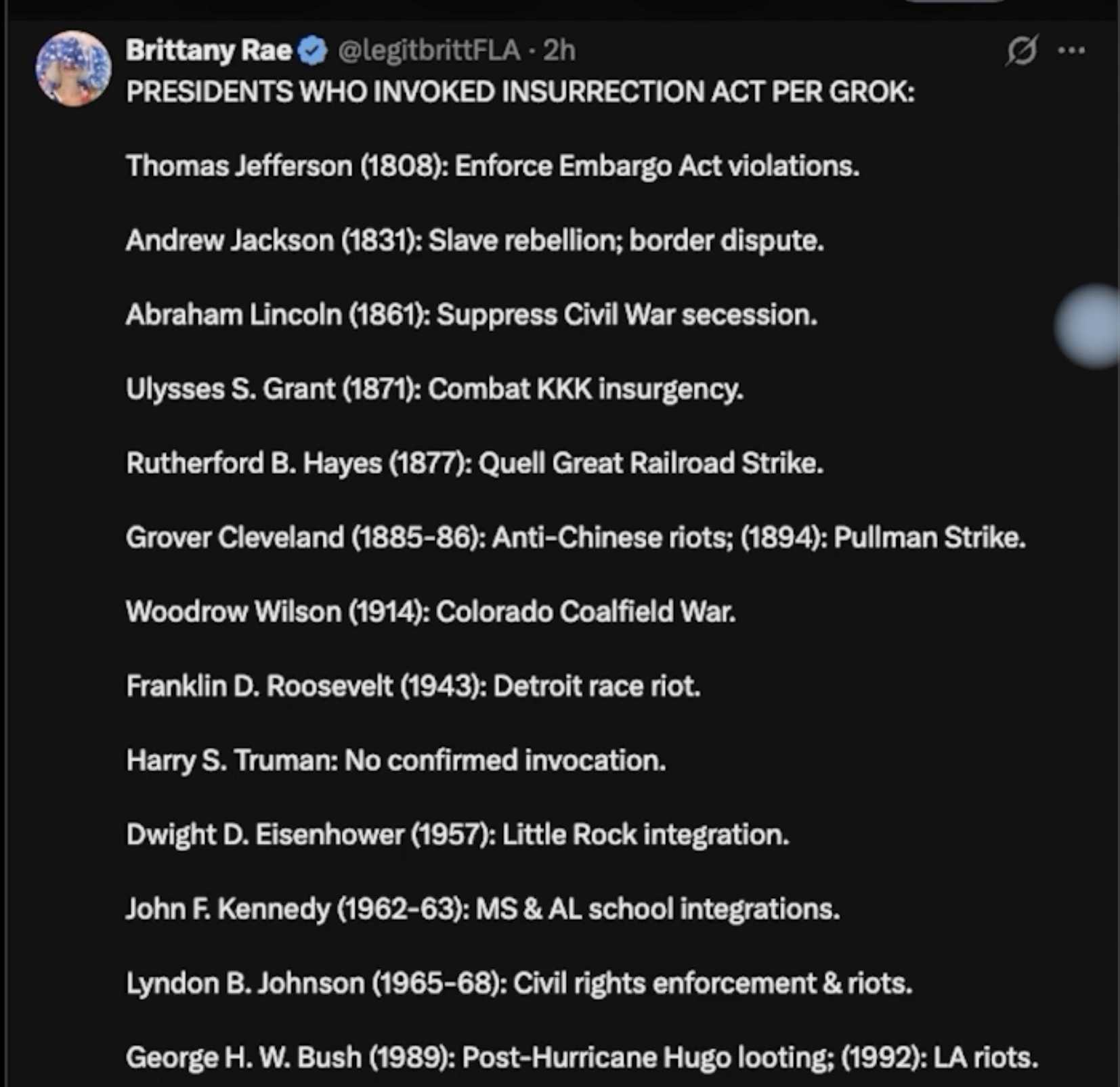 Brittany Rae @legitbrittFLA · 2h

PRESIDENTS WHO INVOKED INSURRECTION ACT PER GROK:

Thomas Jefferson (1808): Enforce Embargo Act violations.

Andrew Jackson (1831): Slave rebellion; border dispute.

Abraham Lincoln (1861): Suppress Civil War secession.

Ulysses S. Grant (1871): Combat KKK insurgency.

Rutherford B. Hayes (1877): Quell Great Railroad Strike.

Grover Cleveland (1885-86): Anti-Chinese riots; (1894): Pullman Strike.

Woodrow Wilson (1914): Colorado Coalfield War.

Franklin D. Roosevelt (1943): Detroit race riot.

Harry S. Truman: No confirmed invocation.

Dwight D. Eisenhower (1957): Little Rock integration.

John F. Kennedy (1962-63): MS & AL school integrations.

Lyndon B. Johnson (1965-68): Civil rights enforcement & riots.

George H. W. Bush (1989): Post-Hurricane Hugo looting; (1992): LA riots.